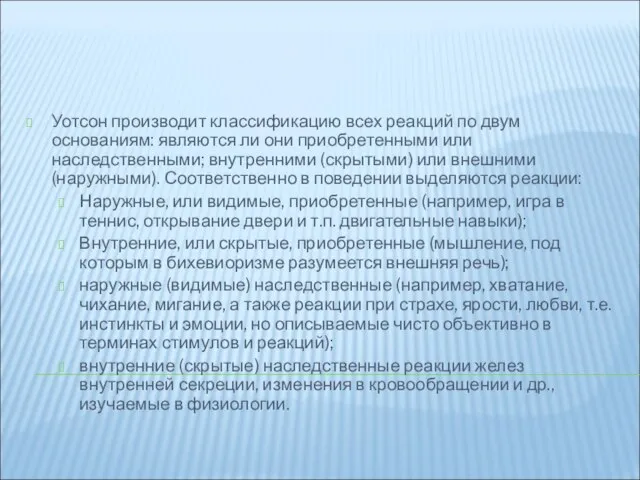 Уотсон производит классификацию всех реакций по двум основаниям: являются ли они приобретенными или наследственными; внутренними (скрытыми) или внешними (наружными). Соответственно в поведении выделяются реакции:

Наружные, или видимые, приобретенные (например, игра в теннис, открывание двери и т.п. двигательные навыки);

Внутренние, или скрытые, приобретенные (мышление, под которым в бихевиоризме разумеется внешняя речь);

наружные (видимые) наследственные (например, хватание, чихание, мигание, а также реакции при страхе, ярости, любви, т.е. инстинкты и эмоции, но описываемые чисто объективно в терминах стимулов и реакций);

внутренние (скрытые) наследственные реакции желез внутренней секреции, изменения в кровообращении и др., изучаемые в физиологии.